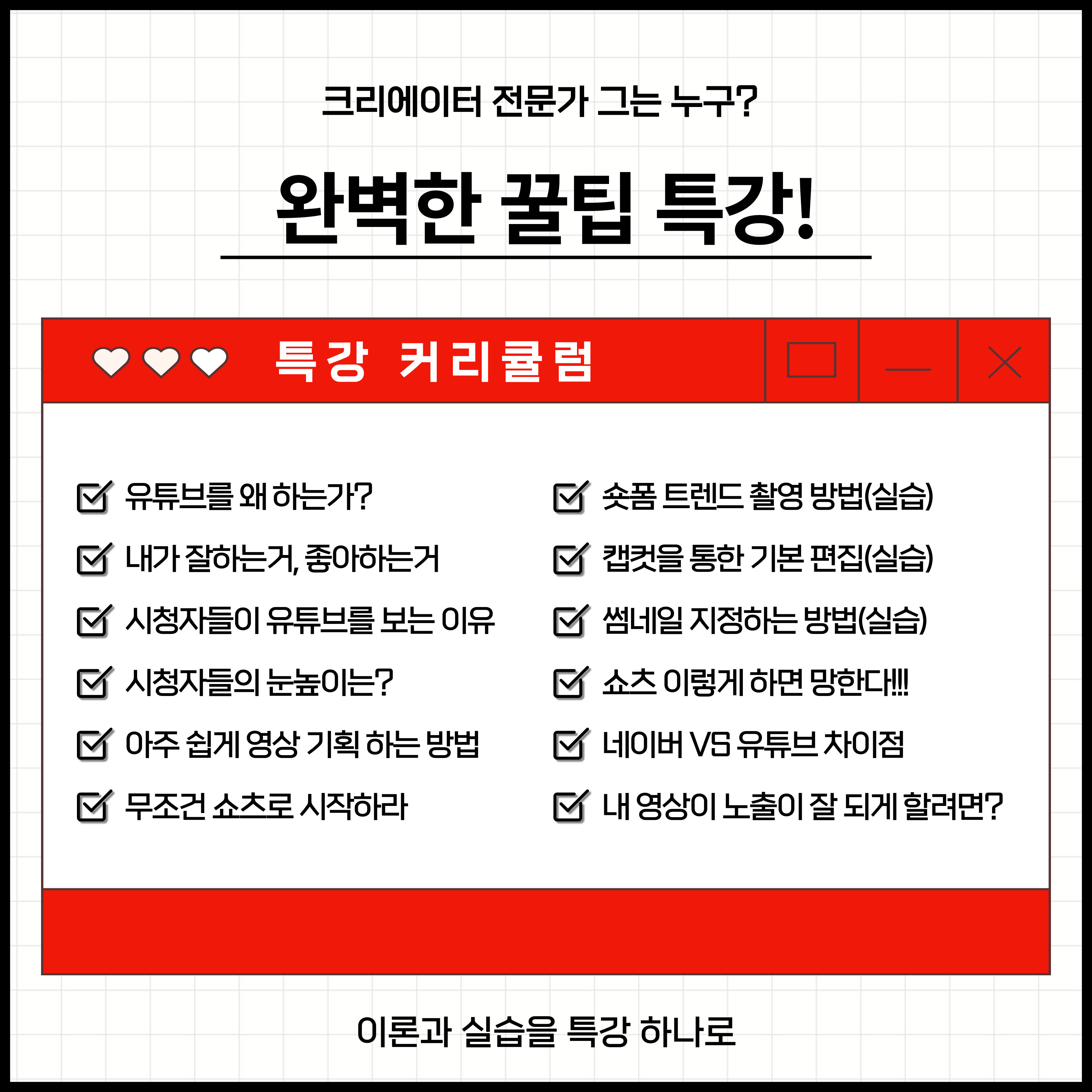 크리에이터 전문가 그는 누구?

완벽한 꿀팁 특강!

특강 커리큘럼

☑ 유튜브를 왜 하는가?
☑ 내가 잘하는거, 좋아하는거
☑ 시청자들이 유튜브를 보는 이유
☑ 시청자들의 눈높이는?
☑ 아주 쉽게 영상 기획 하는 방법
☑ 무조건 쇼츠로 시작하라

☑ 숏폼 트렌드 촬영 방법(실습)
☑ 캡컷을 통한 기본 편집(실습)
☑ 썸네일 지정하는 방법(실습)
☑ 쇼츠 이렇게 하면 망한다!!!
☑ 네이버 VS 유튜브 차이점
☑ 내 영상이 노출이 잘 되게 할려면?

이론과 실습을 특강 하나로